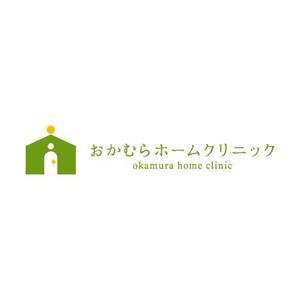 おかむらホームクリニック
okamura home clinic